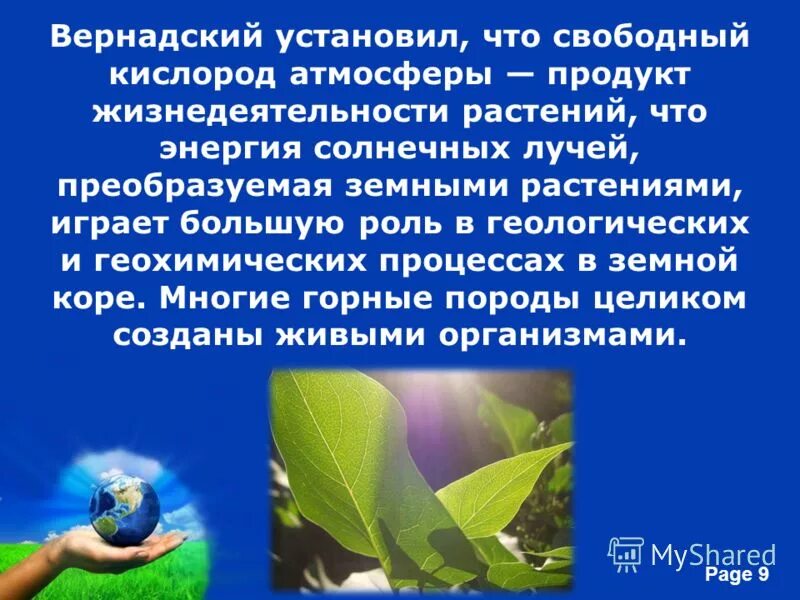 Вернадский установил, что свободный кислород атмосферы — продукт жизнедеятельности растений, что энергия солнечных лучей, преобразуемая земными растениями, играет большую роль в геологических и геохимических процессах в земной коре. Многие горные породы целиком созданы живыми организмами.

MyShared

Page 9